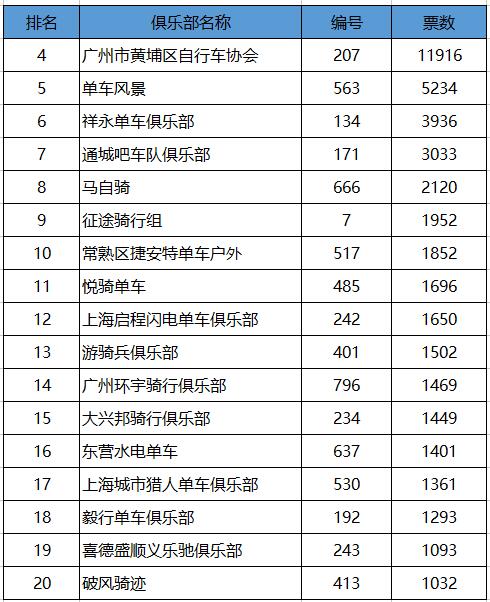 | 排名 | 俱乐部名称 | 编号 | 票数 |
|---|---|---|---|
| 4 | 广州市黄埔区自行车协会 | 207 | 11916 |
| 5 | 单车风景 | 563 | 5234 |
| 6 | 祥永单车俱乐部 | 134 | 3936 |
| 7 | 通城吧车队俱乐部 | 171 | 3033 |
| 8 | 马自骑 | 666 | 2120 |
| 9 | 征途骑行组 | 7 | 1952 |
| 10 | 常熟区捷安特单车户外 | 517 | 1852 |
| 11 | 悦骑单车 | 485 | 1696 |
| 12 | 上海启程闪电单车俱乐部 | 242 | 1650 |
| 13 | 游骑兵俱乐部 | 401 | 1502 |
| 14 | 广州环宇骑行俱乐部 | 796 | 1469 |
| 15 | 大兴邦骑行俱乐部 | 234 | 1449 |
| 16 | 东营水电单车 | 637 | 1401 |
| 17 | 上海城市猎人单车俱乐部 | 530 | 1361 |
| 18 | 毅行单车俱乐部 | 192 | 1293 |
| 19 | 喜德盛顺义乐驰俱乐部 | 243 | 1093 |
| 20 | 破风骑迹 | 413 | 1032 |